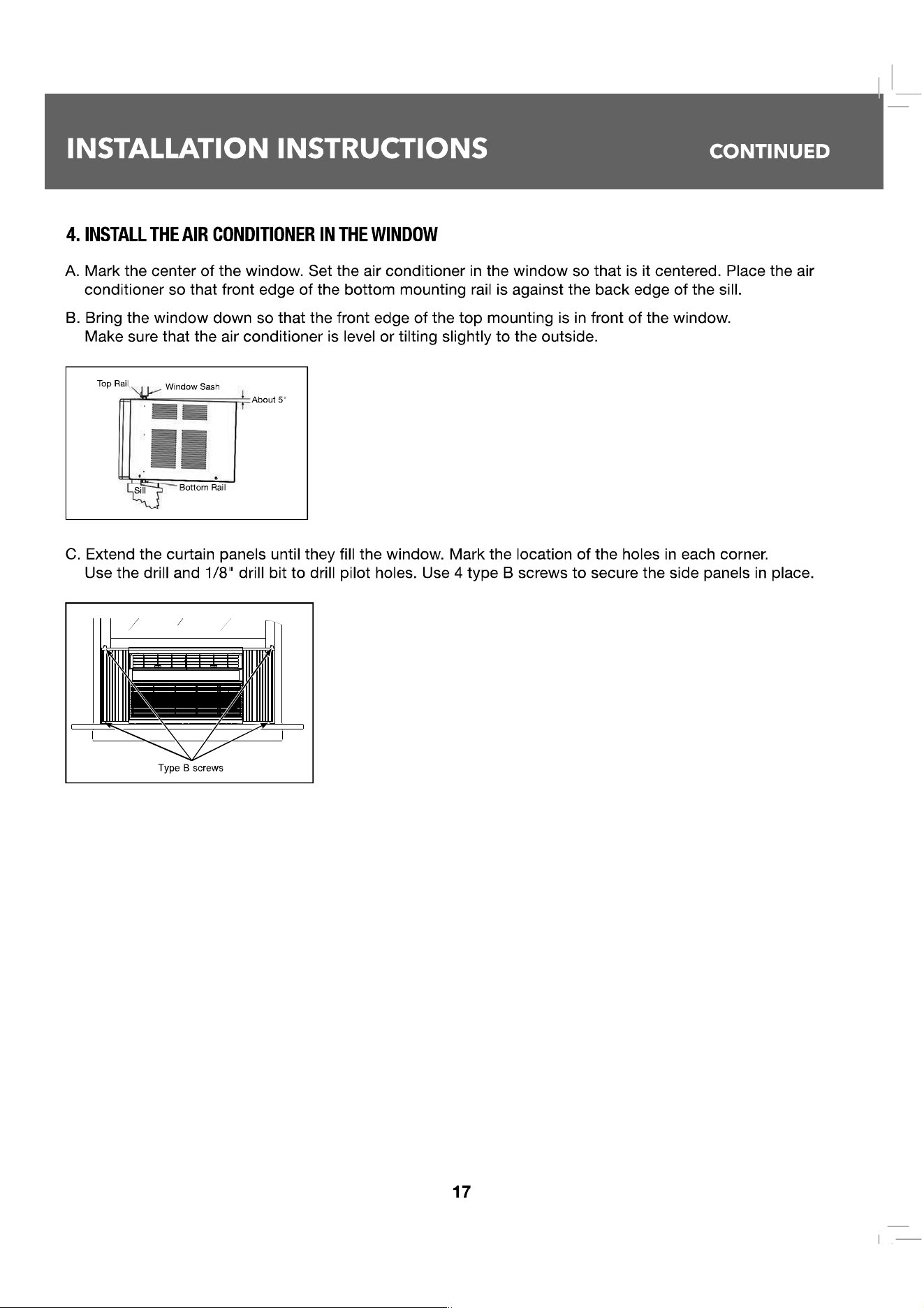 INSTALLATION INSTRUCTIONS CONTINUED

4. INSTALL THE AIR CONDITIONER IN THE WINDOW

A. Mark the center of the window. Set the air conditioner in the window so that is it centered. Place the air conditioner so that front edge of the bottom mounting rail is against the back edge of the sill.

B. Bring the window down so that the front edge of the top mounting is in front of the window. Make sure that the air conditioner is level or tilting slightly to the outside.

Top Rail
Window Sash
About 5°
Sill
Bottom Rail

C. Extend the curtain panels until they fill the window. Mark the location of the holes in each corner. Use the drill and 1/8" drill bit to drill pilot holes. Use 4 type B screws to secure the side panels in place.

Type B screws

17